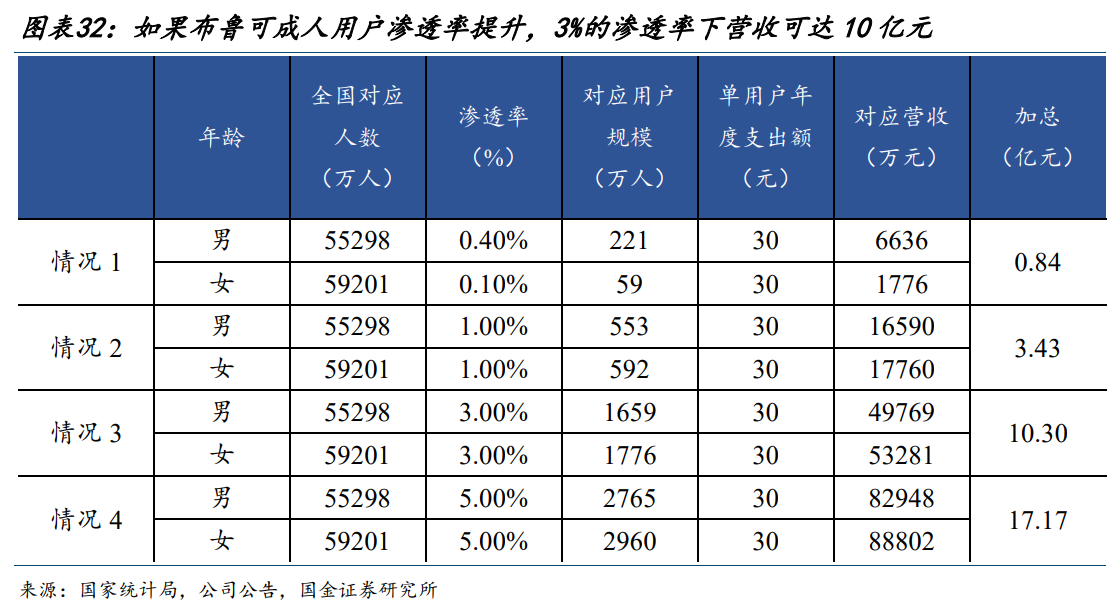 图表32：如果布鲁可成人用户渗透率提升，3%的渗透率下营收可达 10 亿元

|  | 年龄 | 全国对应人数（万人） | 渗透率（%） | 对应用户规模（万人） | 单用户年度支出额（元） | 对应营收（万元） | 加总（亿元） |
|---|---|---|---|---|---|---|---|
| 情况 1 | 男 | 55298 | 0.40% | 221 | 30 | 6636 | 0.84 |
|  | 女 | 59201 | 0.10% | 59 | 30 | 1776 |  |
| 情况 2 | 男 | 55298 | 1.00% | 553 | 30 | 16590 | 3.43 |
|  | 女 | 59201 | 1.00% | 592 | 30 | 17760 |  |
| 情况 3 | 男 | 55298 | 3.00% | 1659 | 30 | 49769 | 10.30 |
|  | 女 | 59201 | 3.00% | 1776 | 30 | 53281 |  |
| 情况 4 | 男 | 55298 | 5.00% | 2765 | 30 | 82948 | 17.17 |
|  | 女 | 59201 | 5.00% | 2960 | 30 | 88802 |  |

来源：国家统计局，公司公告，国金证券研究所